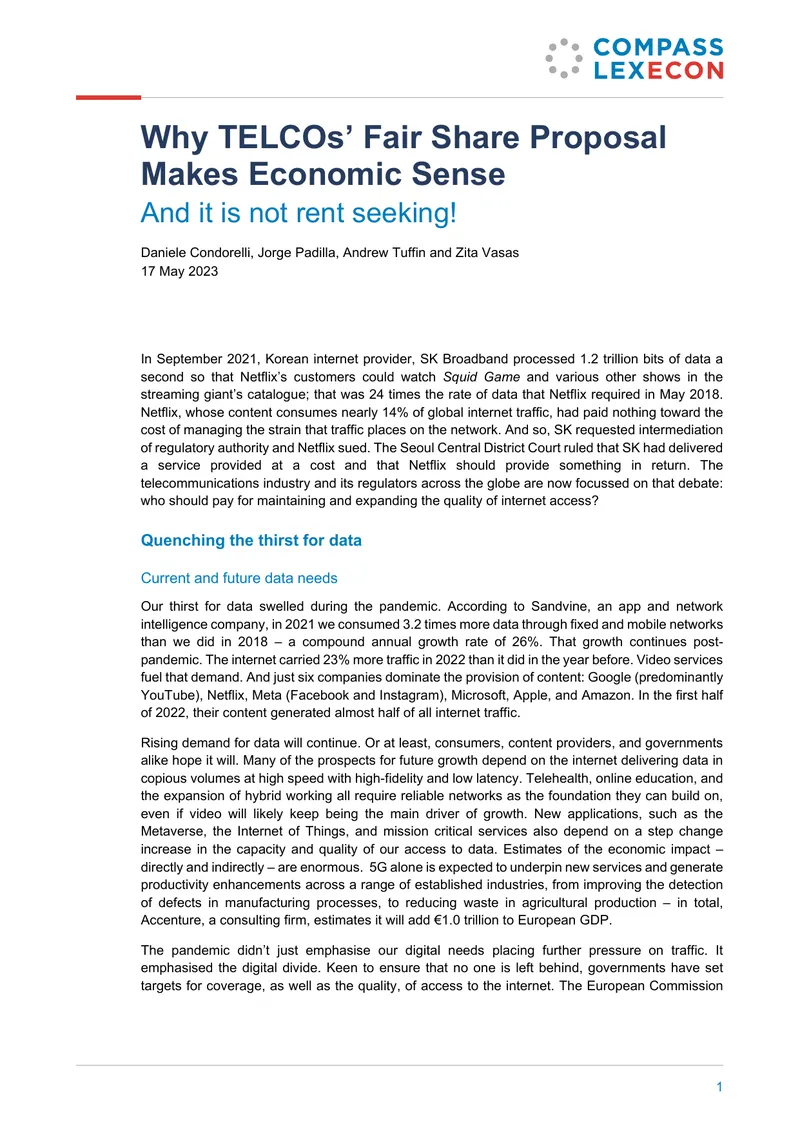 COMPASS LEXECON

Why TELCOs' Fair Share Proposal Makes Economic Sense
And it is not rent seeking!

Daniele Condorelli, Jorge Padilla, Andrew Tuffin and Zita Vasas
17 May 2023

In September 2021, Korean internet provider, SK Broadband processed 1.2 trillion bits of data a second so that Netflix's customers could watch Squid Game and various other shows in the streaming giant's catalogue; that was 24 times the rate of data that Netflix required in May 2018. Netflix, whose content consumes nearly 14% of global internet traffic, had paid nothing toward the cost of managing the strain that traffic places on the network. And so, SK requested intermediation of regulatory authority and Netflix sued. The Seoul Central District Court ruled that SK had delivered a service provided at a cost and that Netflix should provide something in return. The telecommunications industry and its regulators across the globe are now focussed on that debate: who should pay for maintaining and expanding the quality of internet access?

Quenching the thirst for data

Current and future data needs

Our thirst for data swelled during the pandemic. According to Sandvine, an app and network intelligence company, in 2021 we consumed 3.2 times more data through fixed and mobile networks than we did in 2018 – a compound annual growth rate of 26%. That growth continues post-pandemic. The internet carried 23% more traffic in 2022 than it did in the year before. Video services fuel that demand. And just six companies dominate the provision of content: Google (predominantly YouTube), Netflix, Meta (Facebook and Instagram), Microsoft, Apple, and Amazon. In the first half of 2022, their content generated almost half of all internet traffic.

Rising demand for data will continue. Or at least, consumers, content providers, and governments alike hope it will. Many of the prospects for future growth depend on the internet delivering data in copious volumes at high speed with high-fidelity and low latency. Telehealth, online education, and the expansion of hybrid working all require reliable networks as the foundation they can build on, even if video will likely keep being the main driver of growth. New applications, such as the Metaverse, the Internet of Things, and mission critical services also depend on a step change increase in the capacity and quality of our access to data. Estimates of the economic impact – directly and indirectly – are enormous. 5G alone is expected to underpin new services and generate productivity enhancements across a range of established industries, from improving the detection of defects in manufacturing processes, to reducing waste in agricultural production – in total, Accenture, a consulting firm, estimates it will add €1.0 trillion to European GDP.

The pandemic didn't just emphasise our digital needs placing further pressure on traffic. It emphasised the digital divide. Keen to ensure that no one is left behind, governments have set targets for coverage, as well as the quality, of access to the internet. The European Commission

1